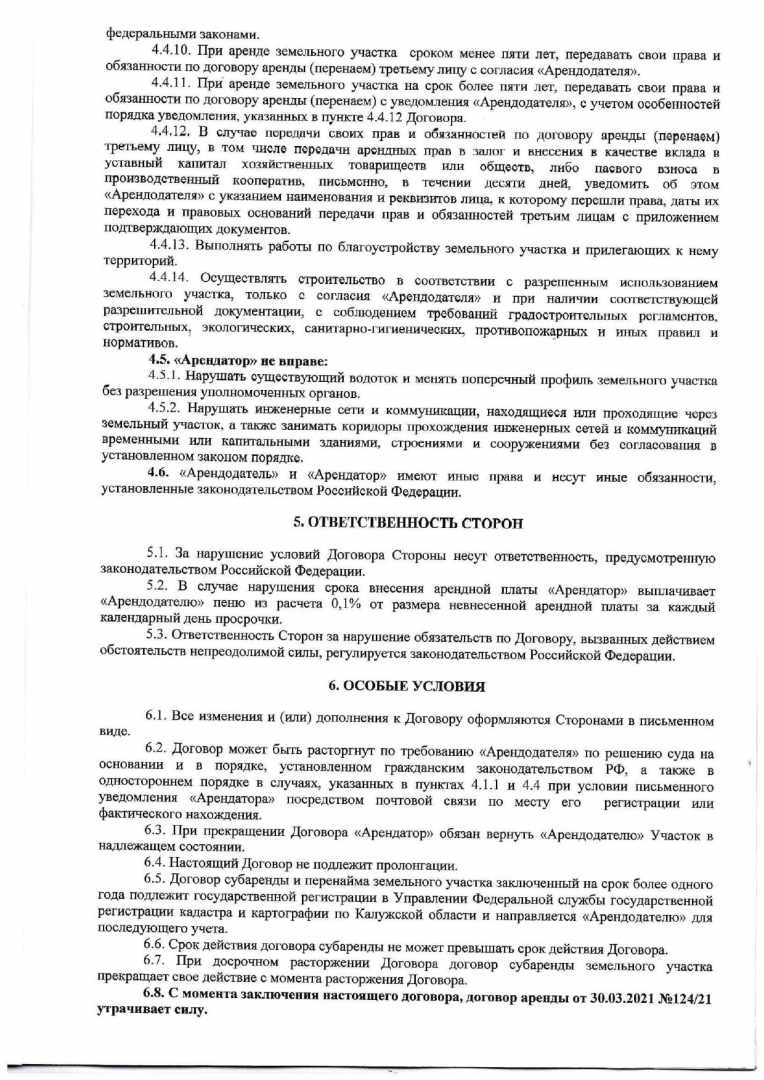 федеральными законами.

4.4.10. При аренде земельного участка сроком менее пяти лет, передавать свои права и обязанности по договору аренды (перенаем) третьему лицу с согласия «Арендодателя».

4.4.11. При аренде земельного участка на срок более пяти лет, передавать свои права и обязанности по договору аренды (перенаем) с уведомления «Арендодателя», с учетом особенностей порядка уведомления, указанных в пункте 4.4.12 Договора.

4.4.12. В случае передачи своих прав и обязанностей по договору аренды (перенаем) третьему лицу, в том числе передачи арендных прав в залог и внесения в качестве вклада в уставный капитал хозяйственных товариществ или обществ, либо паевого взноса в производственный кооператив, письменно, в течении десяти дней, уведомить об этом «Арендодателя» с указанием наименования и реквизитов лица, к которому перешли права, даты их перехода и правовых оснований передачи прав и обязанностей третьим лицам с приложением подтверждающих документов.

4.4.13. Выполнять работы по благоустройству земельного участка и прилегающих к нему территорий.

4.4.14. Осуществлять строительство в соответствии с разрешенным использованием земельного участка, только с согласия «Арендодателя» и при наличии соответствующей разрешительной документации, с соблюдением требований градостроительных регламентов, строительных, экологических, санитарно-гигиенических, противопожарных и иных правил и нормативов.

4.5. «Арендатор» не вправе:

4.5.1. Нарушать существующий водоток и менять поперечный профиль земельного участка без разрешения уполномоченных органов.

4.5.2. Нарушать инженерные сети и коммуникации, находящиеся или проходящие через земельный участок, а также занимать коридоры прохождения инженерных сетей и коммуникаций временными или капитальными зданиями, строениями и сооружениями без согласования в установленном законом порядке.

4.6. «Арендодатель» и «Арендатор» имеют иные права и несут иные обязанности, установленные законодательством Российской Федерации.

5. ОТВЕТСТВЕННОСТЬ СТОРОН

5.1. За нарушение условий Договора Стороны несут ответственность, предусмотренную законодательством Российской Федерации.

5.2. В случае нарушения срока внесения арендной платы «Арендатор» выплачивает «Арендодателю» пеню из расчета 0,1% от размера невнесенной арендной платы за каждый календарный день просрочки.

5.3. Ответственность Сторон за нарушение обязательств по Договору, вызванных действием обстоятельств непреодолимой силы, регулируется законодательством Российской Федерации.

6. ОСОБЫЕ УСЛОВИЯ

6.1. Все изменения и (или) дополнения к Договору оформляются Сторонами в письменном виде.

6.2. Договор может быть расторгнут по требованию «Арендодателя» по решению суда на основании и в порядке, установленном гражданским законодательством РФ, а также в одностороннем порядке в случаях, указанных в пунктах 4.1.1 и 4.4 при условии письменного уведомления «Арендатора» посредством почтовой связи по месту его регистрации или фактического нахождения.

6.3. При прекращении Договора «Арендатор» обязан вернуть «Арендодателю» Участок в надлежащем состоянии.

6.4. Настоящий Договор не подлежит пролонгации.

6.5. Договор субаренды и перенайма земельного участка заключенный на срок более одного года подлежит государственной регистрации в Управлении Федеральной службы государственной регистрации кадастра и картографии по Калужской области и направляется «Арендодателю» для последующего учета.

6.6. Срок действия договора субаренды не может превышать срок действия Договора.

6.7. При досрочном расторжении Договора договор субаренды земельного участка прекращает свое действие с момента расторжения Договора.

6.8. С момента заключения настоящего договора, договор аренды от 30.03.2021 №124/21 утрачивает силу.